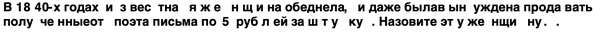 В 18 40-х годах и з вес тна я ж е н щ и на обеднела, и даже былав ын уждена прода вать полу че нныеот поэта письма по 5 руб л ей за ш т у ку . Назовите эт у же нщи ну. .